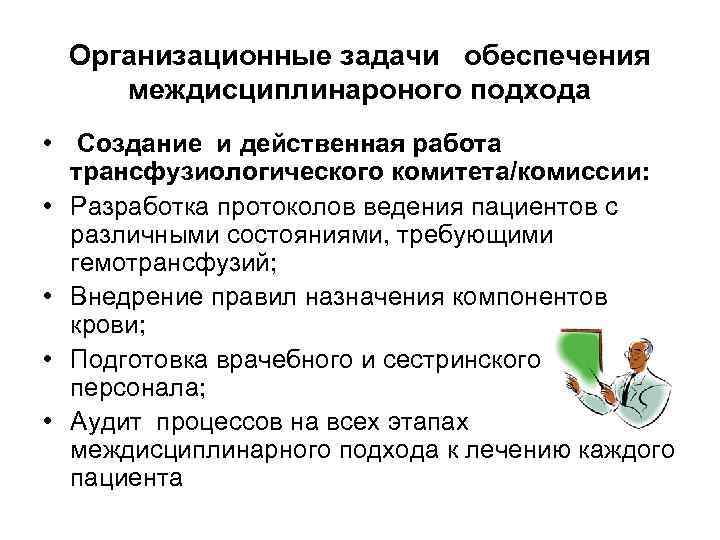 Организационные задачи обеспечения междисциплинароного подхода

• Создание и действенная работа трансфузиологического комитета/комиссии:
• Разработка протоколов ведения пациентов с различными состояниями, требующими гемотрансфузий;
• Внедрение правил назначения компонентов крови;
• Подготовка врачебного и сестринского персонала;
• Аудит процессов на всех этапах междисциплинарного подхода к лечению каждого пациента